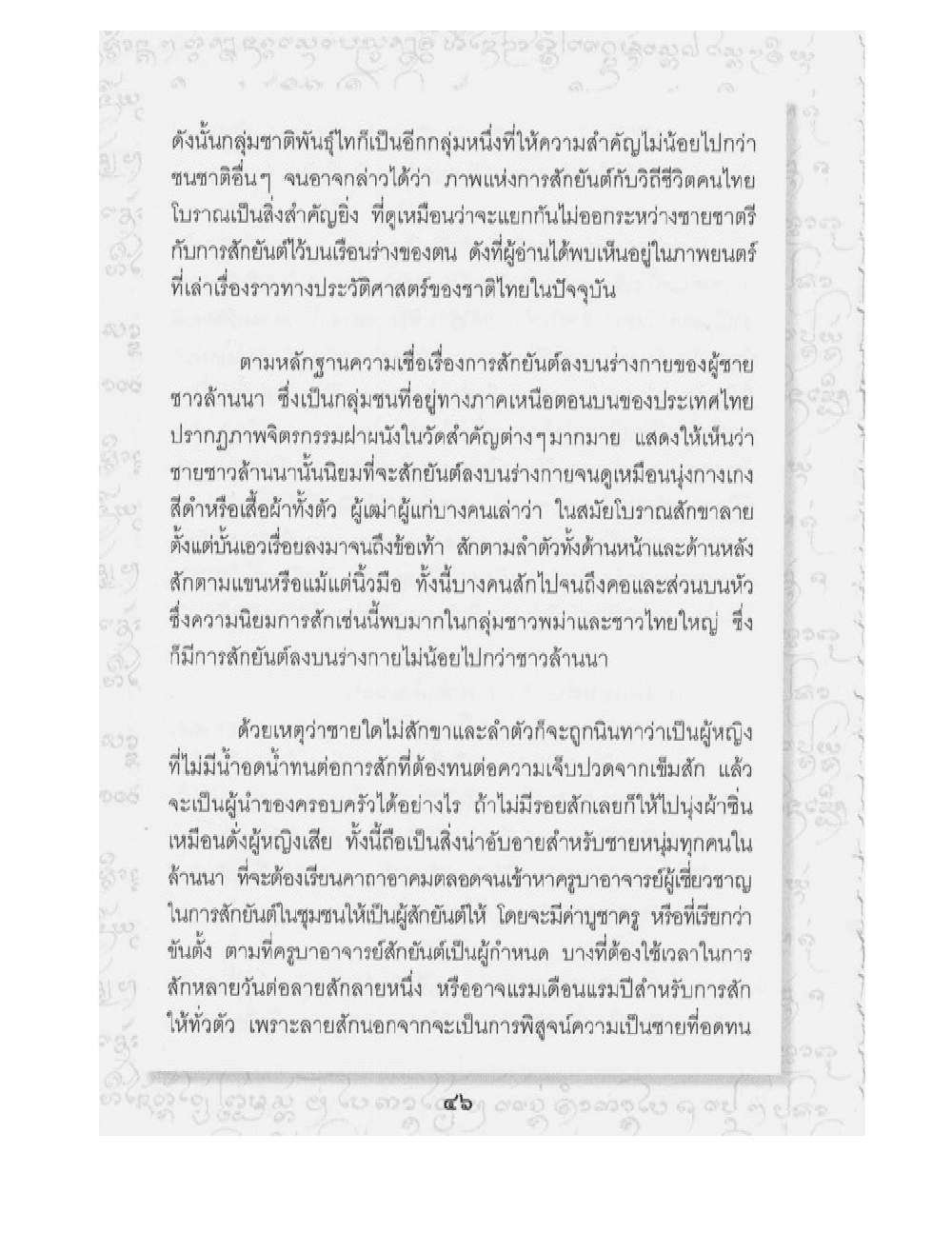 ดังนั้นกลุ่มชาติพันธุ์ไทก็เป็นอีกกลุ่มหนึ่งที่ให้ความสำคัญไม่น้อยไปกว่าชนชาติอื่นๆ จนอาจกล่าวได้ว่า ภาพแห่งการสักยันต์กับวิถีชีวิตคนไทยโบราณเป็นสิ่งสำคัญยิ่ง ที่ดูเหมือนว่าจะแยกกันไม่ออกระหว่างชายชาตรีกับการสักยันต์ไว้บนเรือนร่างของตน ดังที่ผู้อ่านได้พบเห็นอยู่ในภาพยนตร์ที่เล่าเรื่องราวทางประวัติศาสตร์ของชาติไทยในปัจจุบัน

ตามหลักฐานความเชื่อเรื่องการสักยันต์ลงบนร่างกายของผู้ชายชาวล้านนา ซึ่งเป็นกลุ่มชนที่อยู่ทางภาคเหนือตอนบนของประเทศไทย ปรากฏภาพจิตรกรรมฝาผนังในวัดสำคัญต่างๆมากมาย แสดงให้เห็นว่าชายชาวล้านนานั้นนิยมที่จะสักยันต์ลงบนร่างกายจนดูเหมือนนุ่งกางเกงสีดำหรือเสื้อผ้าทั้งตัว ผู้เฒ่าผู้แก่บางคนเล่าว่า ในสมัยโบราณสักขาลายตั้งแต่บั้นเอวเรื่อยลงมาจนถึงข้อเท้า สักตามลำตัวทั้งด้านหน้าและด้านหลัง สักตามแขนหรือแม้แต่นิ้วมือ ทั้งนี้บางคนสักไปจนถึงคอและส่วนบนหัว ซึ่งความนิยมการสักเช่นนี้พบมากในกลุ่มชาวพม่าและชาวไทยใหญ่ ซึ่งก็มีการสักยันต์ลงบนร่างกายไม่น้อยไปกว่าชาวล้านนา

ด้วยเหตุว่าชายใดไม่สักขาและลำตัวก็จะถูกนินทาว่าเป็นผู้หญิงที่ไม่มีน้ำอดน้ำทนต่อการสักที่ต้องทนต่อความเจ็บปวดจากเข็มสัก แล้วจะเป็นผู้นำของครอบครัวได้อย่างไร ถ้าไม่มีรอยสักเลยก็ให้ไปนุ่งผ้าซิ่นเหมือนดั่งผู้หญิงเสีย ทั้งนี้ถือเป็นสิ่งน่าอับอายสำหรับชายหนุ่มทุกคนในล้านนา ที่จะต้องเรียนคาถาอาคมตลอดจนเข้าหาครูบาอาจารย์ผู้เชี่ยวชาญในการสักยันต์ในชุมชนให้เป็นผู้สักยันต์ให้ โดยจะมีค่าบูชาครู หรือที่เรียกว่าขันตั้ง ตามที่ครูบาอาจารย์สักยันต์เป็นผู้กำหนด บางที่ต้องใช้เวลาในการสักหลายวันต่อลายสักลายหนึ่ง หรืออาจแรมเดือนแรมปีสำหรับการสักให้ทั่วตัว เพราะลายสักนอกจากจะเป็นการพิสูจน์ความเป็นชายที่อดทน

๔๖